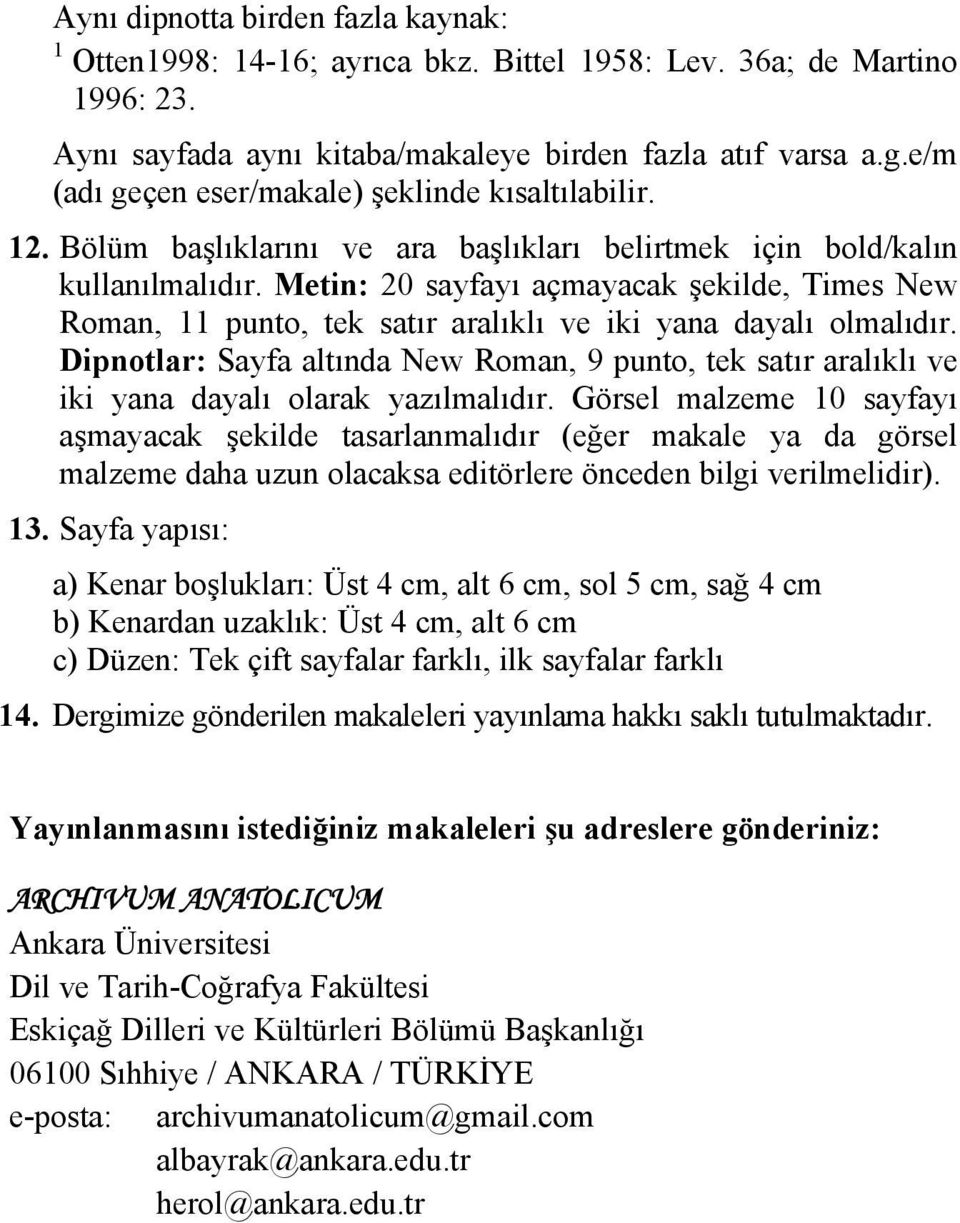 Aynı dipnotta birden fazla kaynak:
$^1$ Otten1998: 14-16; ayrıca bkz. Bittel 1958: Lev. 36a; de Martino 1996: 23.

Aynı sayfada aynı kitaba/makaleye birden fazla atıf varsa a.g.e/m (adı geçen eser/makale) şeklinde kısaltılabilir.

12. Bölüm başlıklarını ve ara başlıkları belirtmek için bold/kalın kullanılmalıdır. Metin: 20 sayfayı açmayacak şekilde, Times New Roman, 11 punto, tek satır aralıklı ve iki yana dayalı olmalıdır. Dipnotlar: Sayfa altında New Roman, 9 punto, tek satır aralıklı ve iki yana dayalı olarak yazılmalıdır. Görsel malzeme 10 sayfayı aşmayacak şekilde tasarlanmalıdır (eğer makale ya da görsel malzeme daha uzun olacaksa editörlere önceden bilgi verilmelidir).

13. Sayfa yapısı:

a) Kenar boşlukları: Üst 4 cm, alt 6 cm, sol 5 cm, sağ 4 cm
b) Kenardan uzaklık: Üst 4 cm, alt 6 cm
c) Düzen: Tek çift sayfalar farklı, ilk sayfalar farklı

14. Dergimize gönderilen makaleleri yayınlama hakkı saklı tutulmaktadır.

Yayınlanmasını istediğiniz makaleleri şu adreslere gönderiniz:

ARCHIVUM ANATOLICUM
Ankara Üniversitesi
Dil ve Tarih-Coğrafya Fakültesi
Eskiçağ Dilleri ve Kültürleri Bölümü Başkanlığı
06100 Sıhhiye / ANKARA / TÜRKİYE
e-posta: archivumanatolicum@gmail.com
albayrak@ankara.edu.tr
herol@ankara.edu.tr